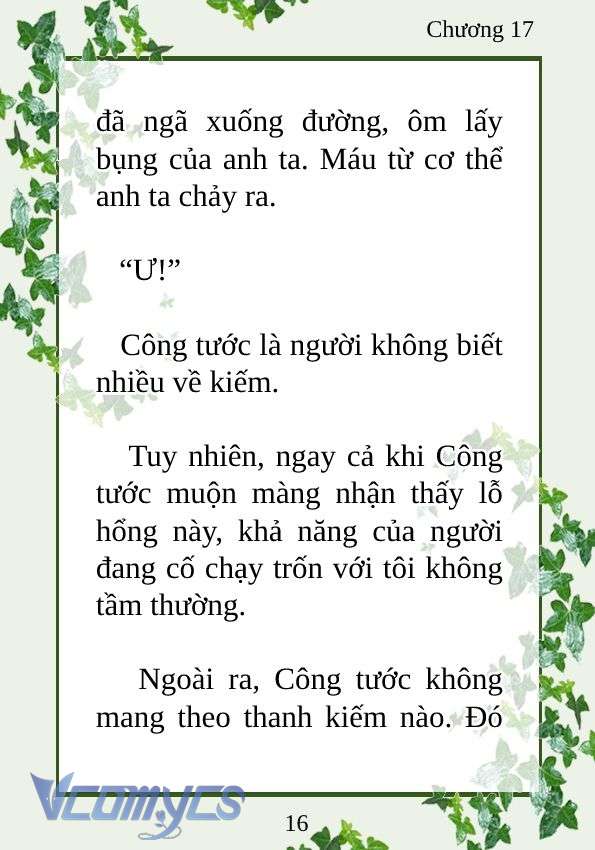 Chương 17

đã ngã xuống đường, ôm lấy bụng của anh ta. Máu từ cơ thể anh ta chảy ra.

“Ư!”

Công tước là người không biết nhiều về kiếm.

Tuy nhiên, ngay cả khi Công tước muộn màng nhận thấy lỗ hổng này, khả năng của người đang cố chạy trốn với tôi không tầm thường.

Ngoài ra, Công tước không mang theo thanh kiếm nào. Đó

Vcomycs

16